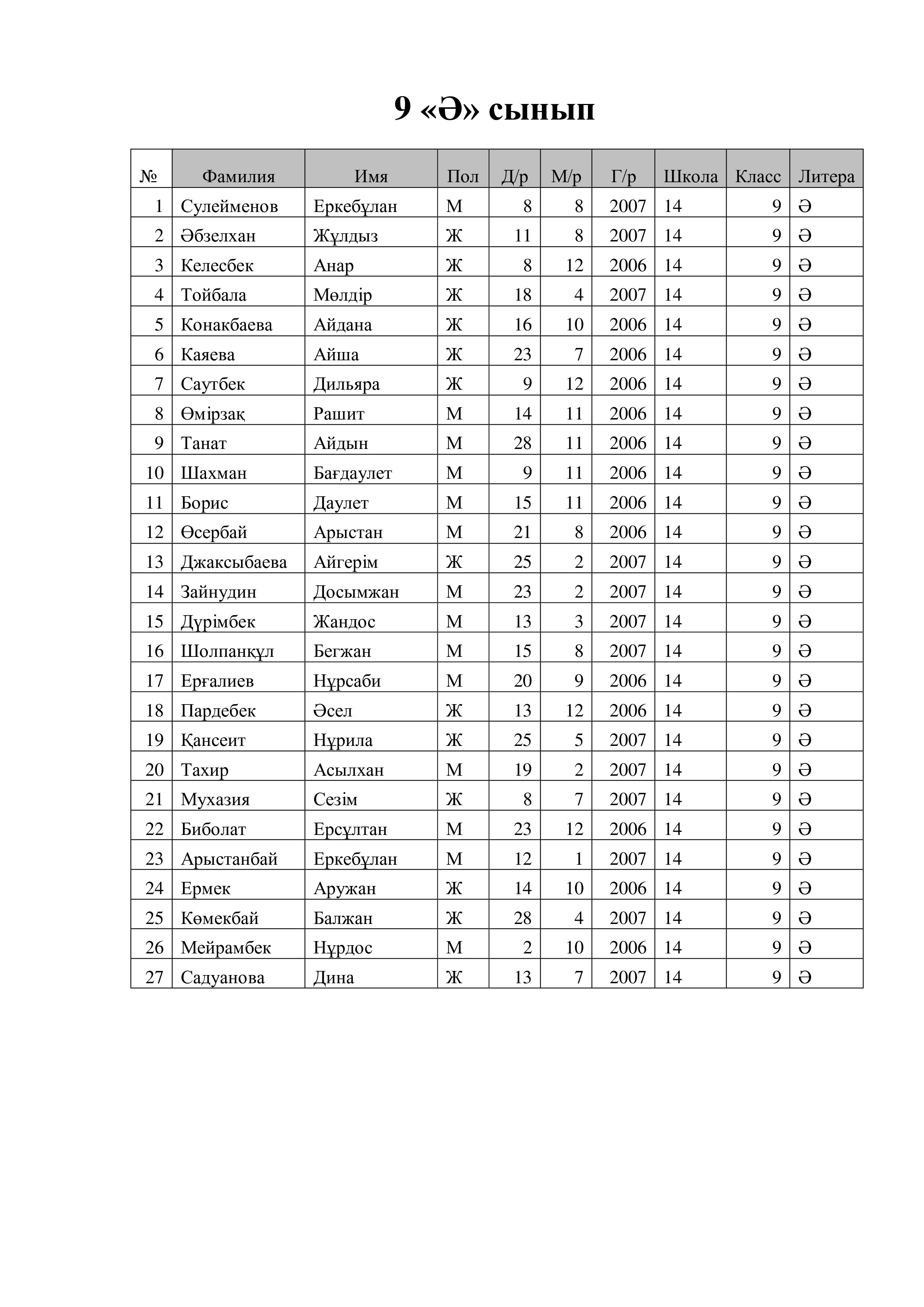 9 «Ә» сынып

| № | Фамилия | Имя | Пол | Д/р | М/р | Г/р | Школа | Класс | Литера |
|---|---|---|---|---|---|---|---|---|---|
| 1 | Сулейменов | Еркебұлан | М | 8 | 8 | 2007 | 14 | 9 | Ә |
| 2 | Әбзелхан | Жұлдыз | Ж | 11 | 8 | 2007 | 14 | 9 | Ә |
| 3 | Келесбек | Анар | Ж | 8 | 12 | 2006 | 14 | 9 | Ә |
| 4 | Тойбала | Мөлдір | Ж | 18 | 4 | 2007 | 14 | 9 | Ә |
| 5 | Конакбаева | Айдана | Ж | 16 | 10 | 2006 | 14 | 9 | Ә |
| 6 | Каяева | Айша | Ж | 23 | 7 | 2006 | 14 | 9 | Ә |
| 7 | Саутбек | Дильяра | Ж | 9 | 12 | 2006 | 14 | 9 | Ә |
| 8 | Өмірзақ | Рашит | М | 14 | 11 | 2006 | 14 | 9 | Ә |
| 9 | Танат | Айдын | М | 28 | 11 | 2006 | 14 | 9 | Ә |
| 10 | Шахман | Бағдаулет | М | 9 | 11 | 2006 | 14 | 9 | Ә |
| 11 | Борис | Даулет | М | 15 | 11 | 2006 | 14 | 9 | Ә |
| 12 | Өсербай | Арыстан | М | 21 | 8 | 2006 | 14 | 9 | Ә |
| 13 | Джаксыбаева | Айгерім | Ж | 25 | 2 | 2007 | 14 | 9 | Ә |
| 14 | Зайнудин | Досымжан | М | 23 | 2 | 2007 | 14 | 9 | Ә |
| 15 | Дүрімбек | Жандос | М | 13 | 3 | 2007 | 14 | 9 | Ә |
| 16 | Шолпанқұл | Бегжан | М | 15 | 8 | 2007 | 14 | 9 | Ә |
| 17 | Ерғалиев | Нұрсаби | М | 20 | 9 | 2006 | 14 | 9 | Ә |
| 18 | Пардебек | Әсел | Ж | 13 | 12 | 2006 | 14 | 9 | Ә |
| 19 | Қансеит | Нұрила | Ж | 25 | 5 | 2007 | 14 | 9 | Ә |
| 20 | Тахир | Асылхан | М | 19 | 2 | 2007 | 14 | 9 | Ә |
| 21 | Мухазия | Сезім | Ж | 8 | 7 | 2007 | 14 | 9 | Ә |
| 22 | Биболат | Ерсұлтан | М | 23 | 12 | 2006 | 14 | 9 | Ә |
| 23 | Арыстанбай | Еркебұлан | М | 12 | 1 | 2007 | 14 | 9 | Ә |
| 24 | Ермек | Аружан | Ж | 14 | 10 | 2006 | 14 | 9 | Ә |
| 25 | Көмекбай | Балжан | Ж | 28 | 4 | 2007 | 14 | 9 | Ә |
| 26 | Мейрамбек | Нұрдос | М | 2 | 10 | 2006 | 14 | 9 | Ә |
| 27 | Садуанова | Дина | Ж | 13 | 7 | 2007 | 14 | 9 | Ә |